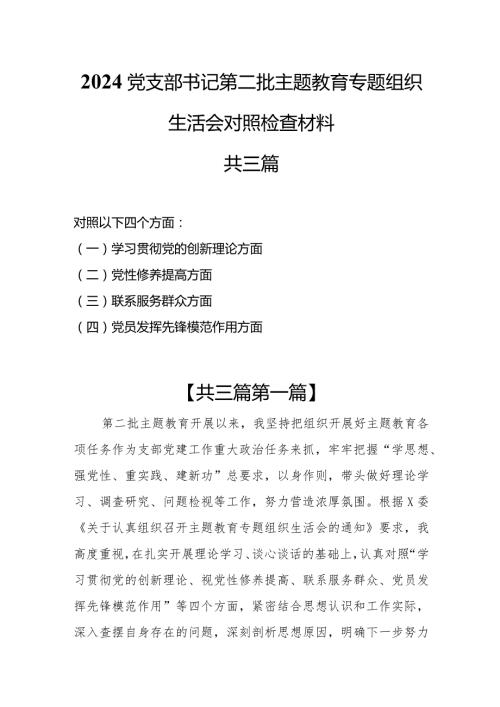 2024 党支部书记第二批主题教育专题组织生活会对照检查材料

共三篇

对照以下四个方面：

（一）学习贯彻党的创新理论方面

（二）党性修养提高方面

（三）联系服务群众方面

（四）党员发挥先锋模范作用方面

【共三篇第一篇】

第二批主题教育开展以来，我坚持把组织开展好主题教育各项任务作为支部党建工作重大政治任务来抓，牢牢把握“学思想、强党性、重实践、建新功”总要求，以身作则，带头做好理论学习、调查研究、问题检视等工作，努力营造浓厚氛围。根据X委《关于认真组织召开主题教育专题组织生活会的通知》要求，我高度重视，在扎实开展理论学习、谈心谈话的基础上，认真对照“学习贯彻党的创新理论、视党性修养提高、联系服务群众、党员发挥先锋模范作用”等四个方面，紧密结合思想认识和工作实际，深入查摆自身存在的问题，深刻剖析思想原因，明确下一步努力